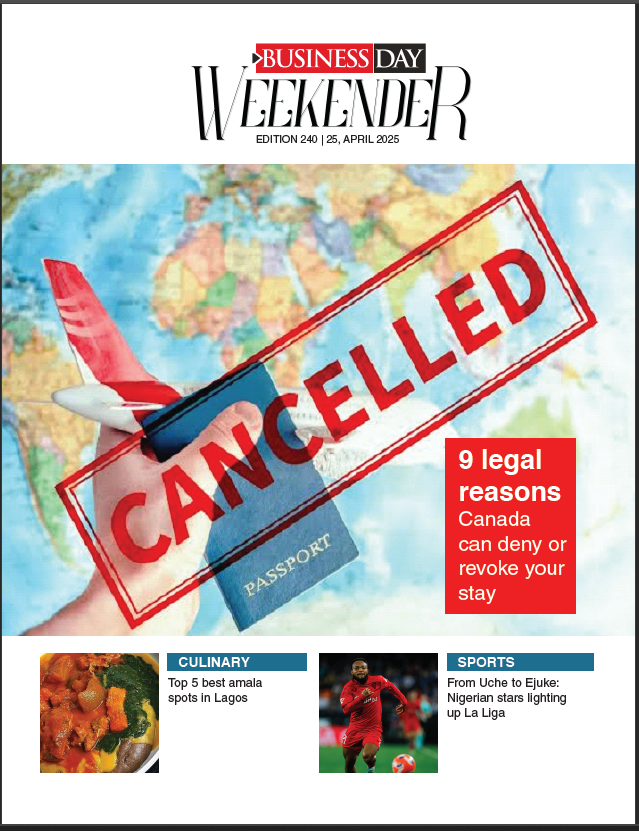 BUSINESS DAY
WEEKENDER
EDITION 240 | 25, APRIL 2025

CANCELLED

PASSPORT

9 legal reasons
Canada can deny or revoke your stay

CULINARY
Top 5 best amala spots in Lagos

SPORTS
From Uche to Ejuke: Nigerian stars lighting up La Liga